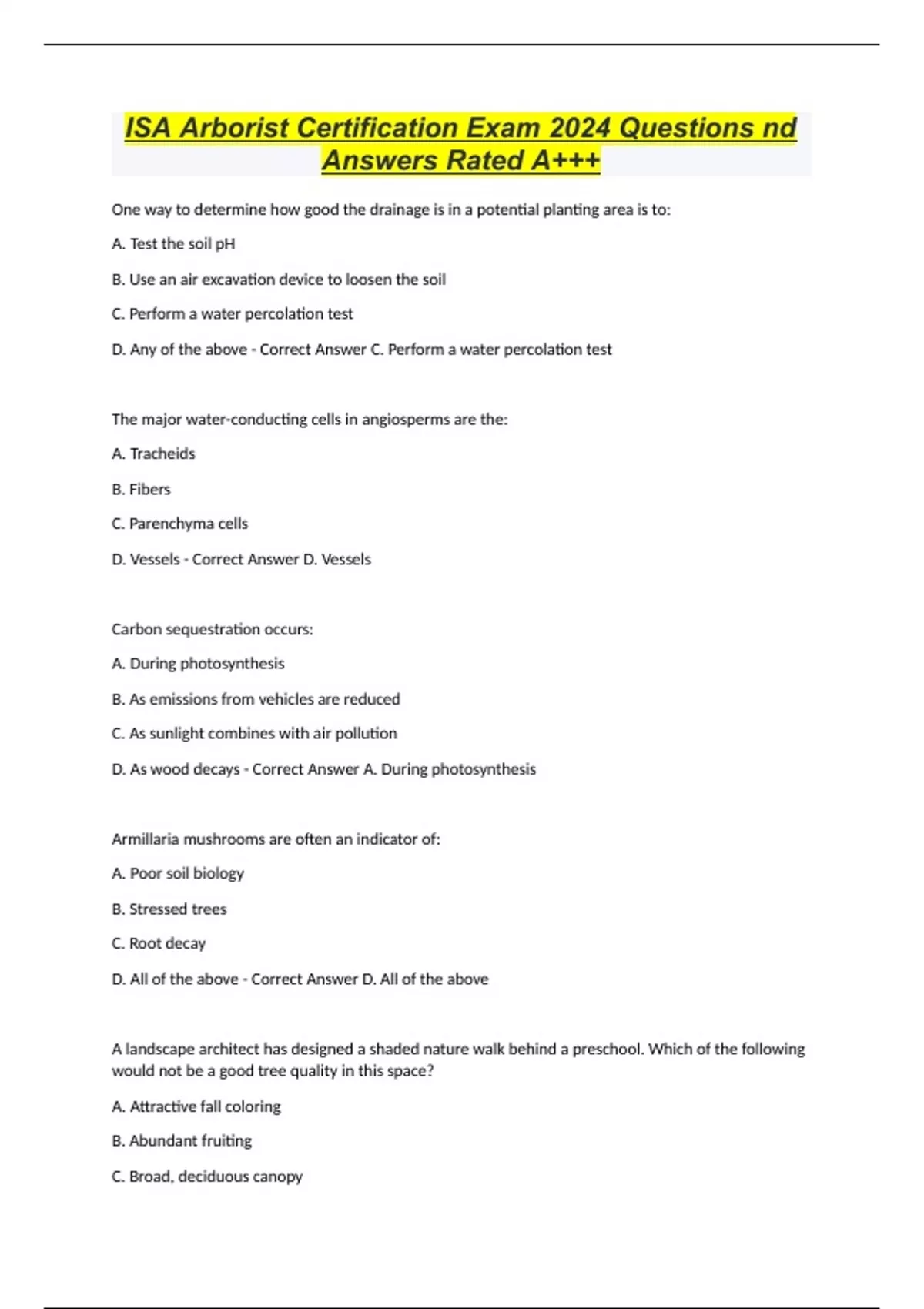 ISA Arborist Certification Exam 2024 Questions nd Answers Rated A+++

One way to determine how good the drainage is in a potential planting area is to:

A. Test the soil pH

B. Use an air excavation device to loosen the soil

C. Perform a water percolation test

D. Any of the above - Correct Answer C. Perform a water percolation test

The major water-conducting cells in angiosperms are the:

A. Tracheids

B. Fibers

C. Parenchyma cells

D. Vessels - Correct Answer D. Vessels

Carbon sequestration occurs:

A. During photosynthesis

B. As emissions from vehicles are reduced

C. As sunlight combines with air pollution

D. As wood decays - Correct Answer A. During photosynthesis

Armillaria mushrooms are often an indicator of:

A. Poor soil biology

B. Stressed trees

C. Root decay

D. All of the above - Correct Answer D. All of the above

A landscape architect has designed a shaded nature walk behind a preschool. Which of the following would not be a good tree quality in this space?

A. Attractive fall coloring

B. Abundant fruiting

C. Broad, deciduous canopy